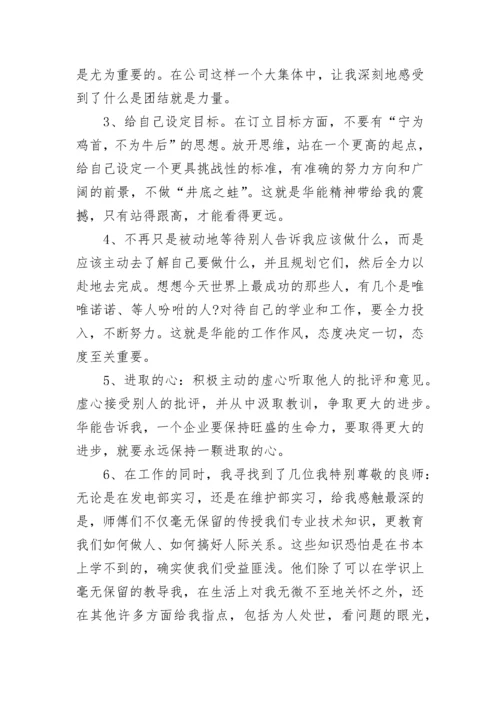 是尤为重要的。在公司这样一个大集体中，让我深刻地感受到了什么是团结就是力量。

3、给自己设定目标。在订立目标方面，不要有“宁为鸡首，不为牛后”的思想。放开思维，站在一个更高的起点，给自己设定一个更具挑战性的标准，有准确的努力方向和广阔的前景，不做“井底之蛙”。这就是华能精神带给我的震撼，只有站得跟高，才能看得更远。

4、不再只是被动地等待别人告诉我应该做什么，而是应该主动去了解自己要做什么，并且规划它们，然后全力以赴地去完成。想想今天世界上最成功的那些人，有几个是唯唯诺诺、等人吩咐的人?对待自己的学业和工作，要全力投入，不断努力。这就是华能的工作作风，态度决定一切，态度至关重要。

5、进取的心：积极主动的虚心听取他人的批评和意见。虚心接受别人的批评，并从中汲取教训，争取更大的进步。华能告诉我，一个企业要保持旺盛的生命力，要取得更大的进步，就要永远保持一颗进取的心。

6、在工作的同时，我寻找到了几位我特别尊敬的良师：无论是在发电部实习，还是在维护部实习，给我感触最深的是，师傅们不仅毫无保留的传授我们专业技术知识，更教育我们如何做人、如何搞好人际关系。这些知识恐怕是在书本上学不到的，确实使我们受益匪浅。他们除了可以在学识上毫无保留的教导我，在生活上对我无微不至地关怀之外，还在其他许多方面给我指点，包括为人处世，看问题的眼光，